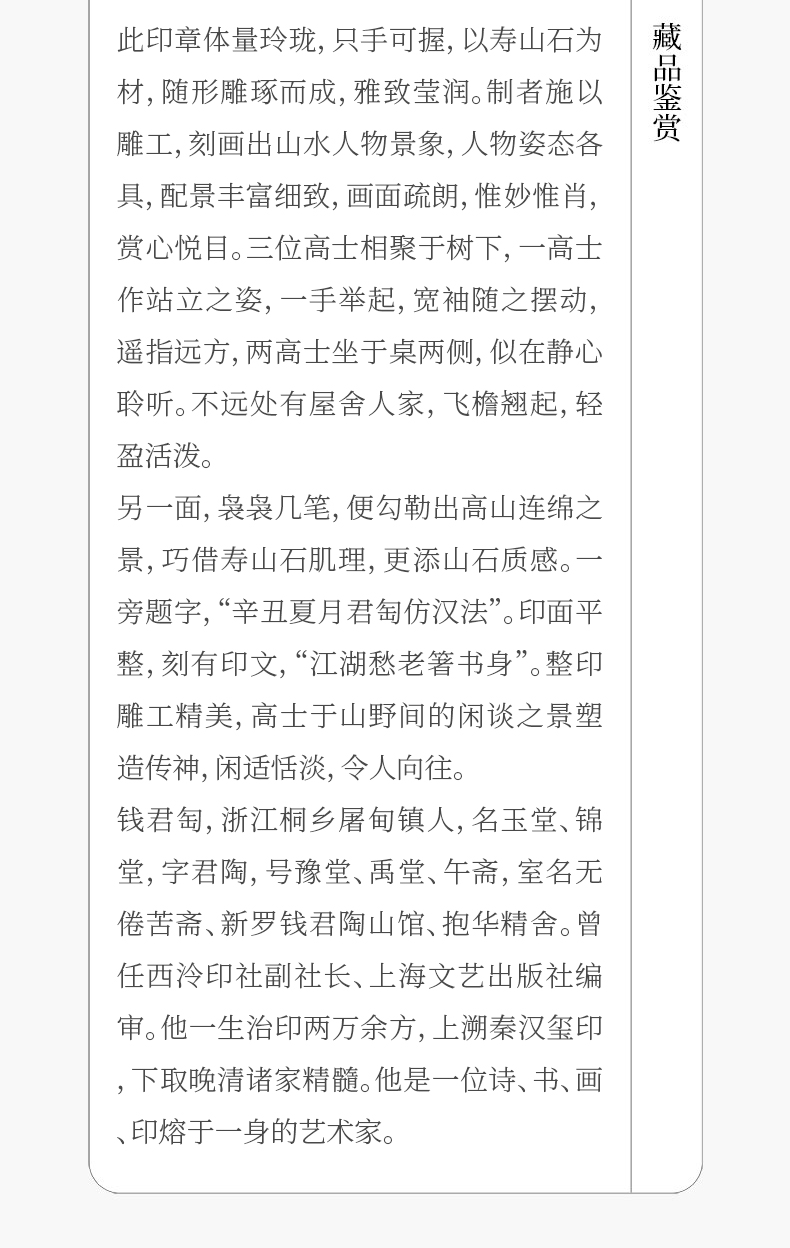 此印章体量玲珑，只手可握，以寿山石为材，随形雕琢而成，雅致莹润。制者施以雕工，刻画出山水人物景象，人物姿态各具，配景丰富细致，画面疏朗，惟妙惟肖，赏心悦目。三位高士相聚于树下，一高士作站立之姿，一手举起，宽袖随之摆动，遥指远方，两高士坐于桌两侧，似在静心聆听。不远处有屋舍人家，飞檐翘起，轻盈活泼。

另一面，袅袅几笔，便勾勒出高山连绵之景，巧借寿山石肌理，更添山石质感。一旁题字，“辛丑夏月君匋仿汉法”。印面平整，刻有印文，“江湖愁老箸书身”。整印雕工精美，高士于山野间的闲谈之景塑造传神，闲适恬淡，令人向往。

钱君匋，浙江桐乡屠甸镇人，名玉堂、锦堂，字君陶，号豫堂、禹堂、午斋，室名无倦苦斋、新罗钱君陶山馆、抱华精舍。曾任西泠印社副社长、上海文艺出版社编审。他一生治印两万余方，上溯秦汉玺印，下取晚清诸家精髓。他是一位诗、书、画、印熔于一身的艺术家。

藏品鉴赏